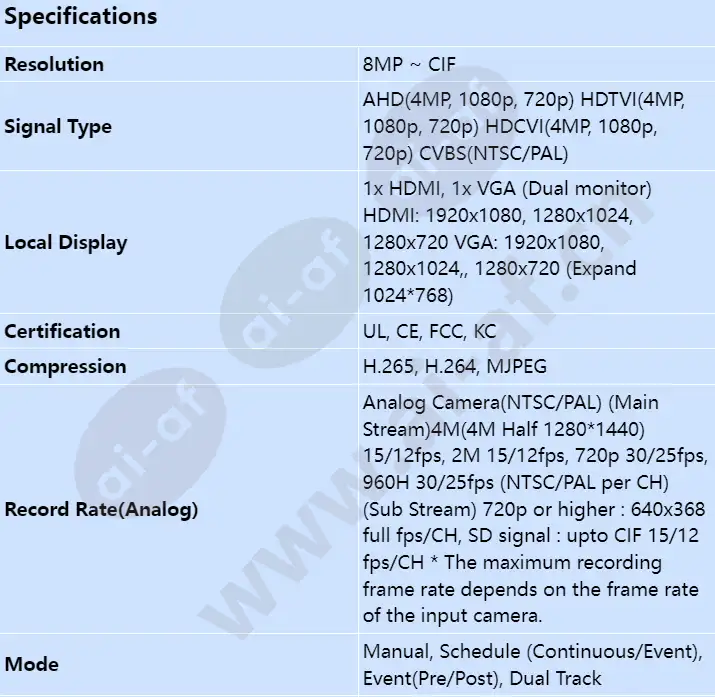 Specifications

| Resolution | 8MP ~ CIF |
|---|---|
| Signal Type | AHD(4MP, 1080p, 720p) HDTVI(4MP, 1080p, 720p) HDCVI(4MP, 1080p, 720p) CVBS(NTSC/PAL) |
| Local Display | 1x HDMI, 1x VGA (Dual monitor) HDMI: 1920x1080, 1280x1024, 1280x720 VGA: 1920x1080, 1280x1024,, 1280x720 (Expand 1024*768) |
| Certification | UL, CE, FCC, KC |
| Compression | H.265, H.264, MJPEG |
| Record Rate(Analog) | Analog Camera(NTSC/PAL) (Main Stream)4M(4M Half 1280*1440) 15/12fps, 2M 15/12fps, 720p 30/25fps, 960H 30/25fps (NTSC/PAL per CH) (Sub Stream) 720p or higher : 640x368 full fps/CH, SD signal : upto CIF 15/12 fps/CH * The maximum recording frame rate depends on the frame rate of the input camera. |
| Mode | Manual, Schedule (Continuous/Event), Event(Pre/Post), Dual Track |

ai-af
www.ai-af.cn